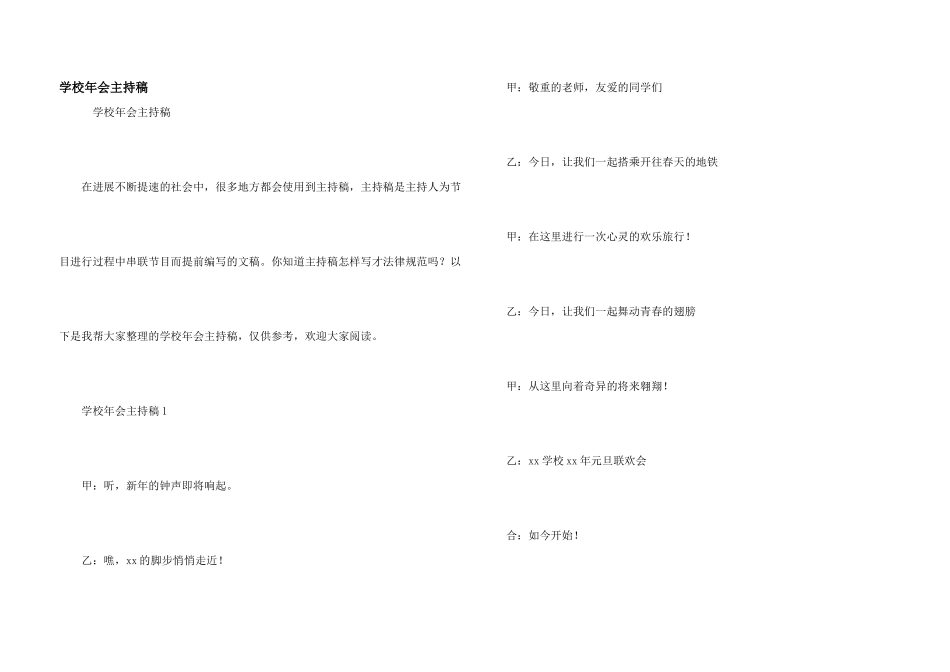 学校年会主持稿

学校年会主持稿

在进展不断提速的社会中，很多地方都会使用到主持稿，主持稿是主持人为节目进行过程中串联节目而提前编写的文稿。你知道主持稿怎样写才法律规范吗？以下是我帮大家整理的学校年会主持稿，仅供参考，欢迎大家阅读。

学校年会主持稿 1

甲：听，新年的钟声即将响起。

乙：瞧，xx 的脚步悄悄走近！

甲：敬重的老师，友爱的同学们

乙：今日，让我们一起搭乘开往春天的地铁

甲：在这里进行一次心灵的欢乐旅行！

乙：今日，让我们一起舞动青春的翅膀

甲：从这里向着奇异的将来翱翔！

乙：xx 学校 xx 年元旦联欢会

合：如今开始！